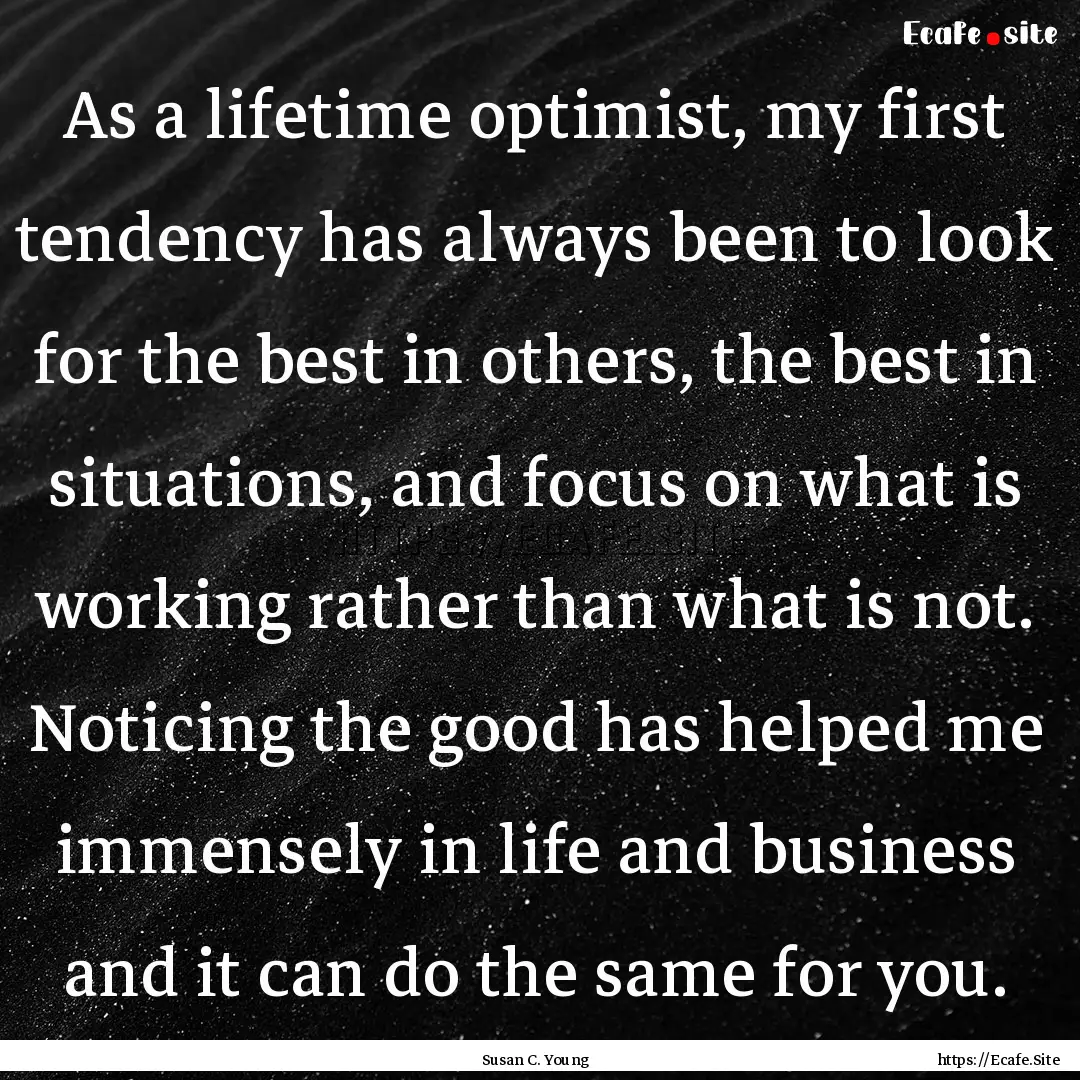 Ecafe.site

As a lifetime optimist, my first tendency has always been to look for the best in others, the best in situations, and focus on what is working rather than what is not. Noticing the good has helped me immensely in life and business and it can do the same for you.

Susan C. Young

https://Ecafe.Site